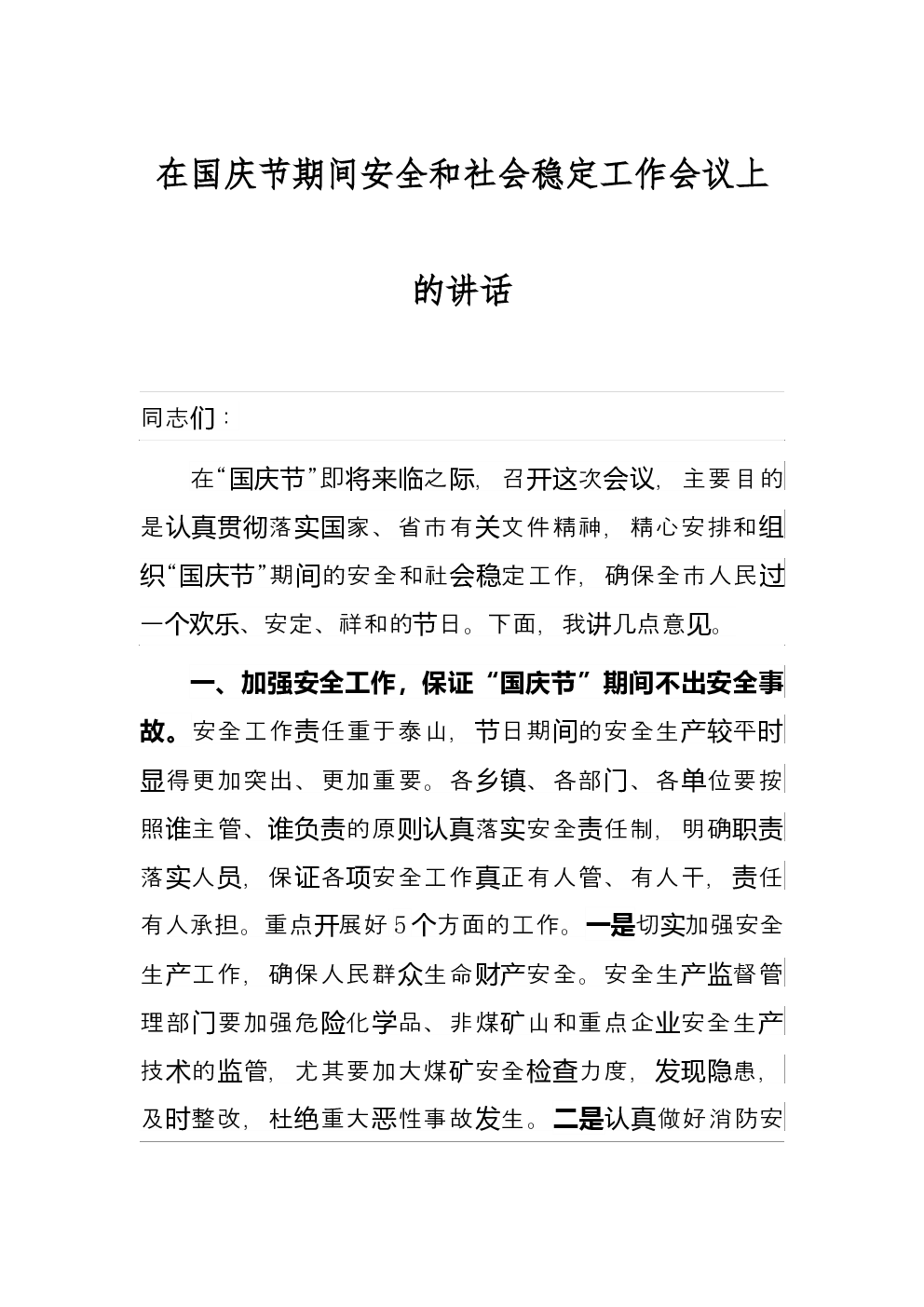 在国庆节期间安全和社会稳定工作会议上的讲话

同志们：

在“国庆节”即将来临之际，召开这次会议，主要目的是认真贯彻落实国家、省市有关文件精神，精心安排和组织“国庆节”期间的安全和社会稳定工作，确保全市人民过一个欢乐、安定、祥和的节日。下面，我讲几点意见。

一、加强安全工作，保证“国庆节”期间不出安全事故。安全工作责任重于泰山，节日期间的安全生产较平时显得更加突出、更加重要。各乡镇、各部门、各单位要按照谁主管、谁负责的原则认真落实安全责任制，明确职责落实人员，保证各项安全工作真正有人管、有人干，责任有人承担。重点开展好5个方面的工作。一是切实加强安全生产工作，确保人民群众生命财产安全。安全生产监督管理部门要加强危险化学品、非煤矿山和重点企业安全生产技术的监管，尤其要加大煤矿安全检查力度，发现隐患，及时整改，杜绝重大恶性事故发生。二是认真做好消防安